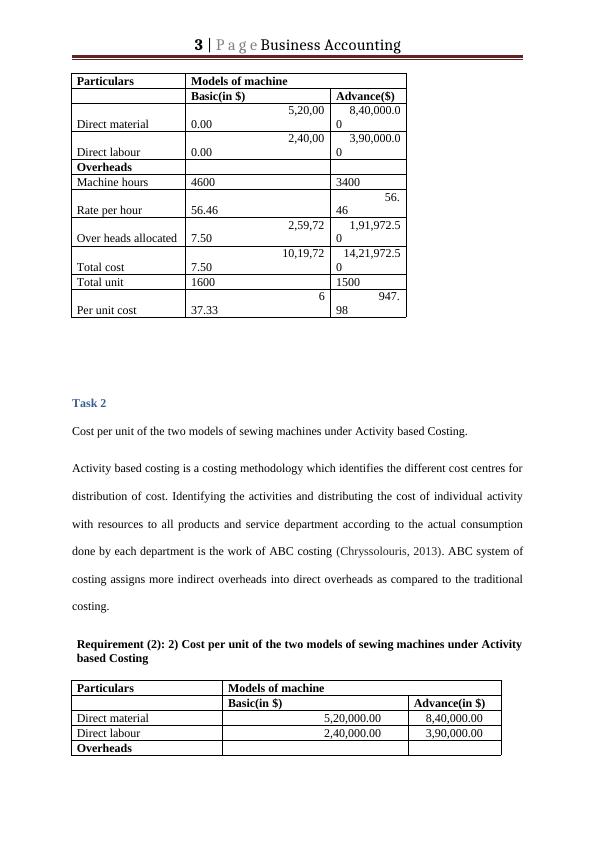 3 | P a g e Business Accounting

| Particulars | Models of machine | |
|---|---|---|
| | Basic(in $) | Advance($) |
| Direct material | 5,20,00 0.00 | 8,40,000.0 0 |
| Direct labour | 2,40,00 0.00 | 3,90,000.0 0 |
| Overheads | | |
| Machine hours | 4600 | 3400 |
| Rate per hour | 56.46 | 56. 46 |
| Over heads allocated | 2,59,72 7.50 | 1,91,972.5 0 |
| Total cost | 10,19,72 7.50 | 14,21,972.5 0 |
| Total unit | 1600 | 1500 |
| Per unit cost | 6 37.33 | 947. 98 |

Task 2

Cost per unit of the two models of sewing machines under Activity based Costing.

Activity based costing is a costing methodology which identifies the different cost centres for distribution of cost. Identifying the activities and distributing the cost of individual activity with resources to all products and service department according to the actual consumption done by each department is the work of ABC costing (Chryssolouris, 2013). ABC system of costing assigns more indirect overheads into direct overheads as compared to the traditional costing.

Requirement (2): 2) Cost per unit of the two models of sewing machines under Activity based Costing

| Particulars | Models of machine | |
|---|---|---|
| | Basic(in $) | Advance(in $) |
| Direct material | 5,20,000.00 | 8,40,000.00 |
| Direct labour | 2,40,000.00 | 3,90,000.00 |
| Overheads | | |